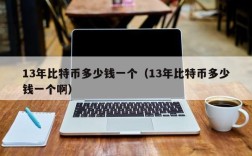 13年比特币多少钱一个（13年比特币多少钱一个啊）